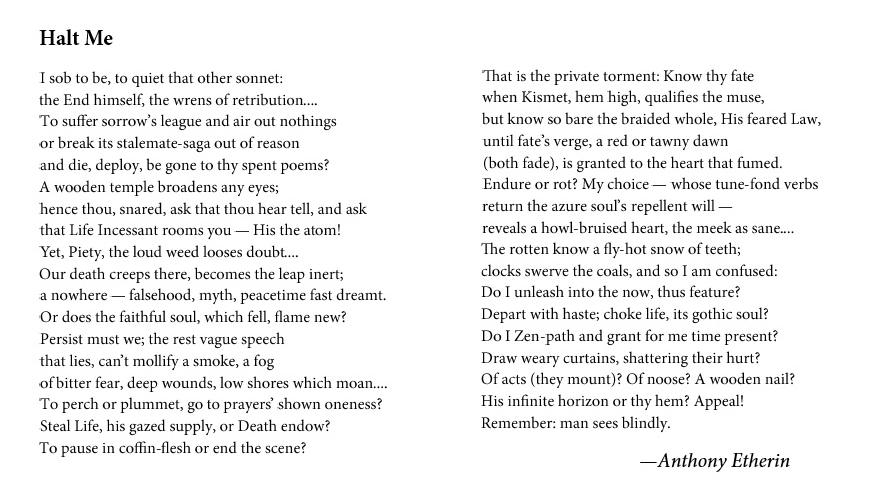 Halt Me

I sob to be, to quiet that other sonnet:
the End himself, the wrens of retribution....
To suffer sorrow's league and air out nothings
or break its stalemate-saga out of reason
and die, deploy, be gone to thy spent poems?
A wooden temple broadens any eyes;
hence thou, snared, ask that thou hear tell, and ask
that Life Incessant rooms you — His the atom!
Yet, Piety, the loud weed looses doubt....
Our death creeps there, becomes the leap inert;
a nowhere — falsehood, myth, peacetime fast dreamt.
Or does the faithful soul, which fell, flame new?
Persist must we; the rest vague speech
that lies, can't mollify a smoke, a fog
of bitter fear, deep wounds, low shores which moan....
To perch or plummet, go to prayers' shown oneness?
Steal Life, his gazed supply, or Death endow?
To pause in coffin-flesh or end the scene?

That is the private torment: Know thy fate
when Kismet, hem high, qualifies the muse,
but know so bare the braided whole, His feared Law,
until fate's verge, a red or tawny dawn
(both fade), is granted to the heart that fumed.
Endure or rot? My choice — whose tune-fond verbs
return the azure soul's repellent will —
reveals a howl-bruised heart, the meek as sane....
The rotten know a fly-hot snow of teeth;
clocks swerve the coals, and so I am confused:
Do I unleash into the now, thus feature?
Depart with haste; choke life, its gothic soul?
Do I Zen-path and grant for me time present?
Draw weary curtains, shattering their hurt?
Of acts (they mount)? Of noose? A wooden nail?
His infinite horizon or thy hem? Appeal!
Remember: man sees blindly.

—Anthony Etherin